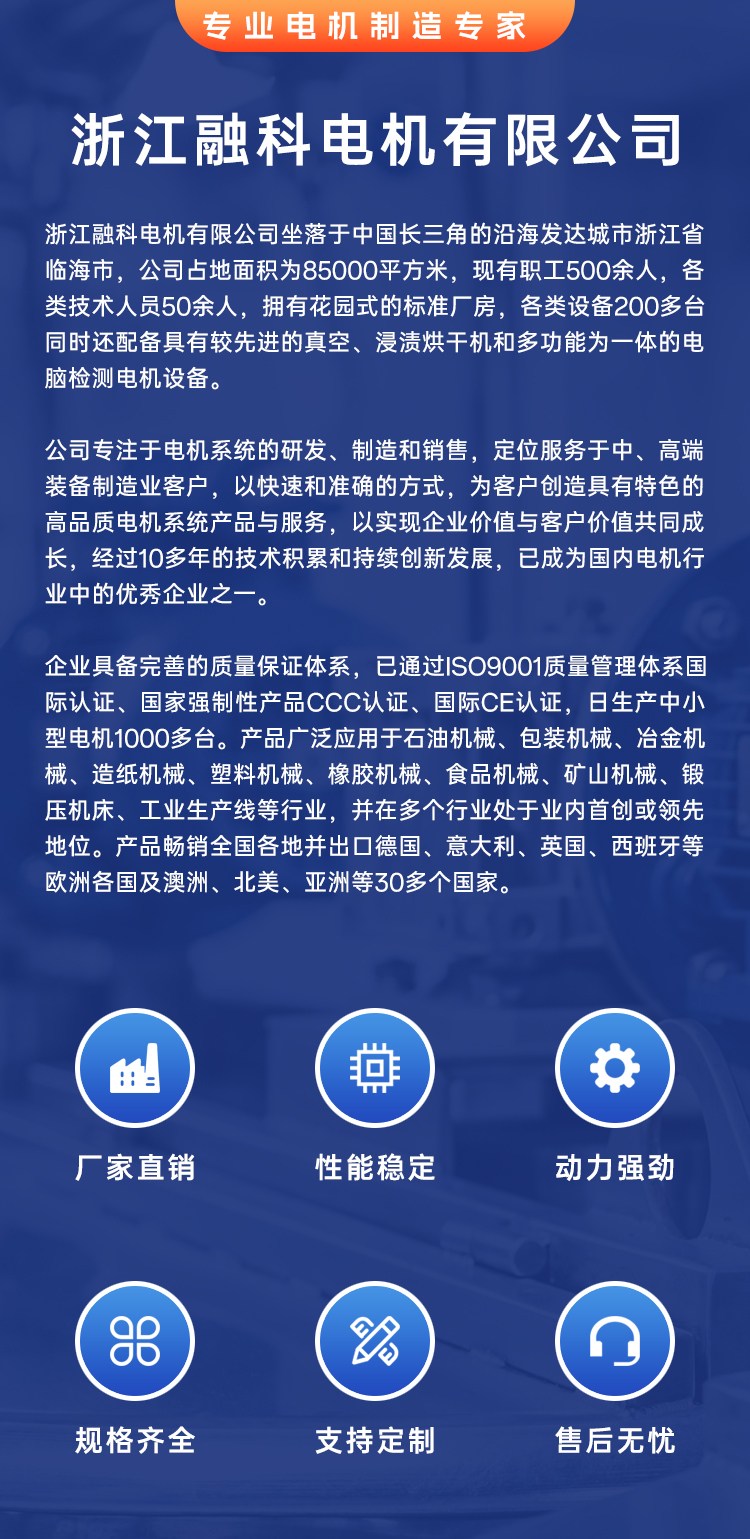 专业电机制造专家

浙江融科电机有限公司

浙江融科电机有限公司坐落于中国长三角的沿海发达城市浙江省临海市，公司占地面积为85000平方米，现有职工500余人，各类技术人员50余人，拥有花园式的标准厂房，各类设备200多台同时还配备具有较先进的真空、浸渍烘干机和多功能为一体的电脑检测电机设备。

公司专注于电机系统的研发、制造和销售，定位服务于中、高端装备制造业客户，以快速和准确的方式，为客户创造具有特色的高品质电机系统产品与服务，以实现企业价值与客户价值共同成长，经过10多年的技术积累和持续创新发展，已成为国内电机行业中的优秀企业之一。

企业具备完善的质量保证体系，已通过ISO9001质量管理体系国际认证、国家强制性产品CCC认证、国际CE认证，日生产中小型电机1000多台。产品广泛应用于石油机械、包装机械、冶金机械、造纸机械、塑料机械、橡胶机械、食品机械、矿山机械、锻压机床、工业生产线等行业，并在多个行业处于业内首创或领先地位。产品畅销全国各地并出口德国、意大利、英国、西班牙等欧洲各国及澳洲、北美、亚洲等30多个国家。

厂家直销

性能稳定

动力强劲

规格齐全

支持定制

售后无忧